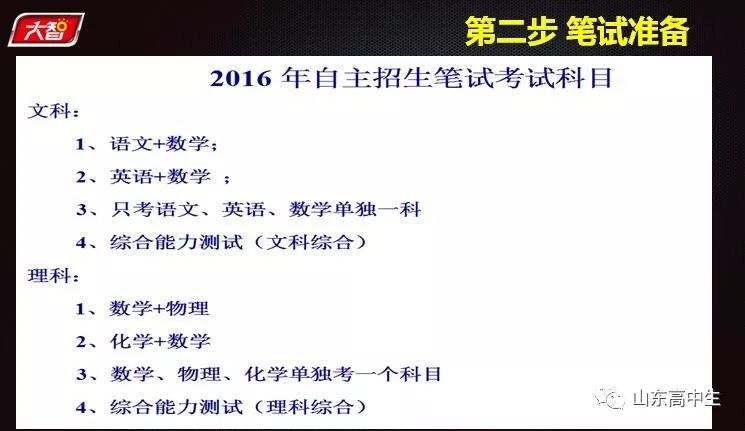 大智

第二步 笔试准备

2016 年自主招生笔试考试科目

文科：

1、语文+数学；

2、英语+数学 ；

3、只考语文、英语、数学单独一科

4、综合能力测试（文科综合）

理科：

1、数学+物理

2、化学+数学

3、数学、物理、化学单独考一个科目

4、综合能力测试（理科综合）

山东高中生